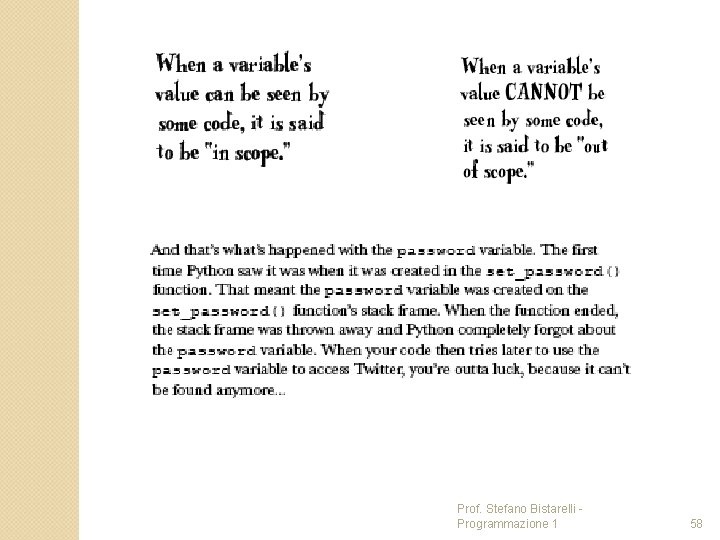 When a variable's value can be seen by some code, it is said to be "in scope."

When a variable's value CANNOT be seen by some code, it is said to be "out of scope."

And that's what's happened with the password variable. The first time Python saw it was when it was created in the set_password() function. That meant the password variable was created on the set_password() function's stack frame. When the function ended, the stack frame was thrown away and Python completely forgot about the password variable. When your code then tries later to use the password variable to access Twitter, you're outta luck, because it can't be found anymore...

Prof. Stefano Bistarelli - Programmazione 1

58